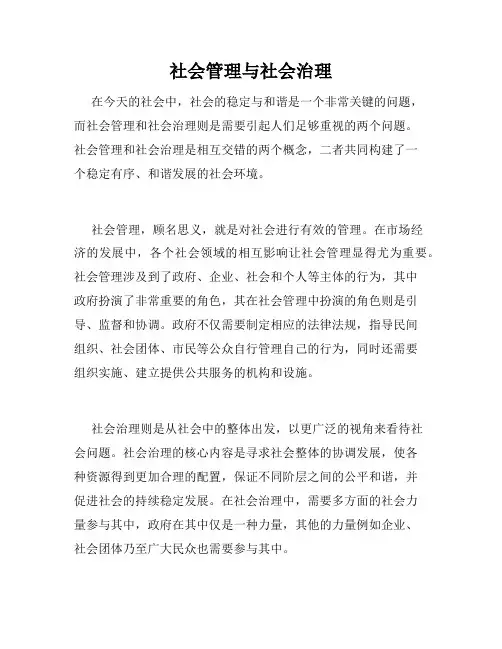 社会管理与社会治理

在今天的社会中，社会的稳定与和谐是一个非常关键的问题，而社会管理和社会治理则是需要引起人们足够重视的两个问题。社会管理和社会治理是相互交错的两个概念，二者共同构建了一个稳定有序、和谐发展的社会环境。

社会管理，顾名思义，就是对社会进行有效的管理。在市场经济的发展中，各个社会领域的相互影响让社会管理显得尤为重要。社会管理涉及到了政府、企业、社会和个人等主体的行为，其中政府扮演了非常重要的角色，其在社会管理中扮演的角色则是引导、监督和协调。政府不仅需要制定相应的法律法规，指导民间组织、社会团体、市民等公众自行管理自己的行为，同时还需要组织实施、建立提供公共服务的机构和设施。

社会治理则是从社会中的整体出发，以更广泛的视角来看待社会问题。社会治理的核心内容是寻求社会整体的协调发展，使各种资源得到更加合理的配置，保证不同阶层之间的公平和谐，并促进社会的持续稳定发展。在社会治理中，需要多方面的社会力量参与其中，政府在其中仅是一种力量，其他的力量例如企业、社会团体乃至广大民众也需要参与其中。